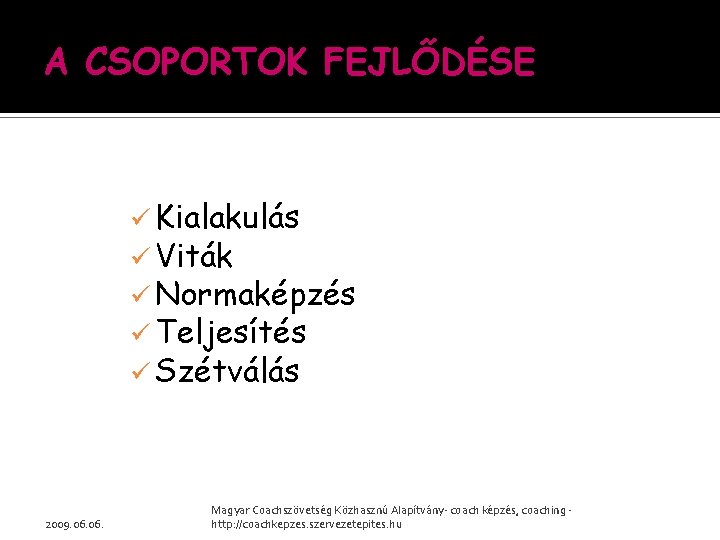 A CSOPORTOK FEJLŐDÉSE

✓ Kialakulás
✓ Viták
✓ Normaképzés
✓ Teljesítés
✓ Szétválás

2009. 06.06.

Magyar Coachszövetség Közhasznú Alapítvány- coach képzés, coaching - http://coachkepzes.szervezetepites.hu